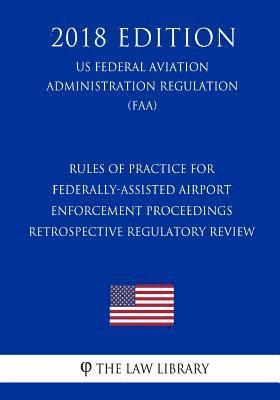 2018 EDITION

US FEDERAL AVIATION ADMINISTRATION REGULATION (FAA)

RULES OF PRACTICE FOR FEDERALLY-ASSISTED AIRPORT ENFORCEMENT PROCEEDINGS RETROSPECTIVE REGULATORY REVIEW

φ THE LAW LIBRARY